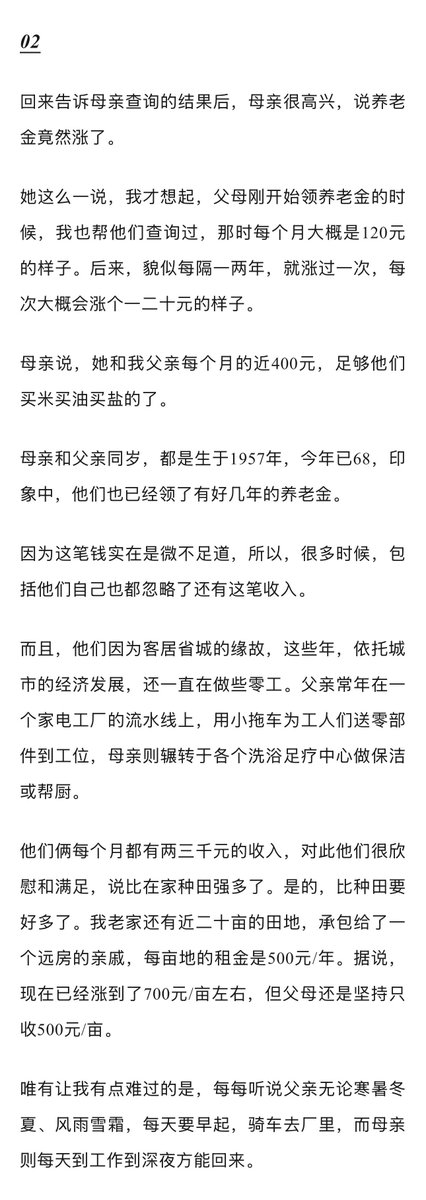 02

回来告诉母亲查询的结果后，母亲很高兴，说养老金竟然涨了。

她这么一说，我才想起，父母刚开始领养老金的时候，我也帮他们查询过，那时每个月大概是120元的样子。后来，貌似每隔一两年，就涨过一次，每次大概会涨个一二十元的样子。

母亲说，她和我父亲每个月的近400元，足够他们买米买油买盐的了。

母亲和父亲同岁，都是生于1957年，今年已68，印象中，他们也已经领了有好几年的养老金。

因为这笔钱实在是微不足道，所以，很多时候，包括他们自己也都忽略了还有这笔收入。

而且，他们因为客居省城的缘故，这些年，依托城市的经济发展，还一直在做些零工。父亲常年在一个家电工厂的流水线上，用小拖车为工人们送零部件到工位，母亲则辗转于各个洗浴足疗中心做保洁或帮厨。

他们俩每个月都有两三千元的收入，对此他们很欣慰和满足，说比在家种田强多了。是的，比种田要好多了。我老家还有近二十亩的田地，承包给了一个远房的亲戚，每亩地的租金是500元/年。据说，现在已经涨到了700元/亩左右，但父母还是坚持只收500元/亩。

唯有让我有点难过的是，每每听说父亲无论寒暑冬夏、风雨雪霜，每天要早起，骑车去厂里，而母亲则每天到工作到深夜方能回来。